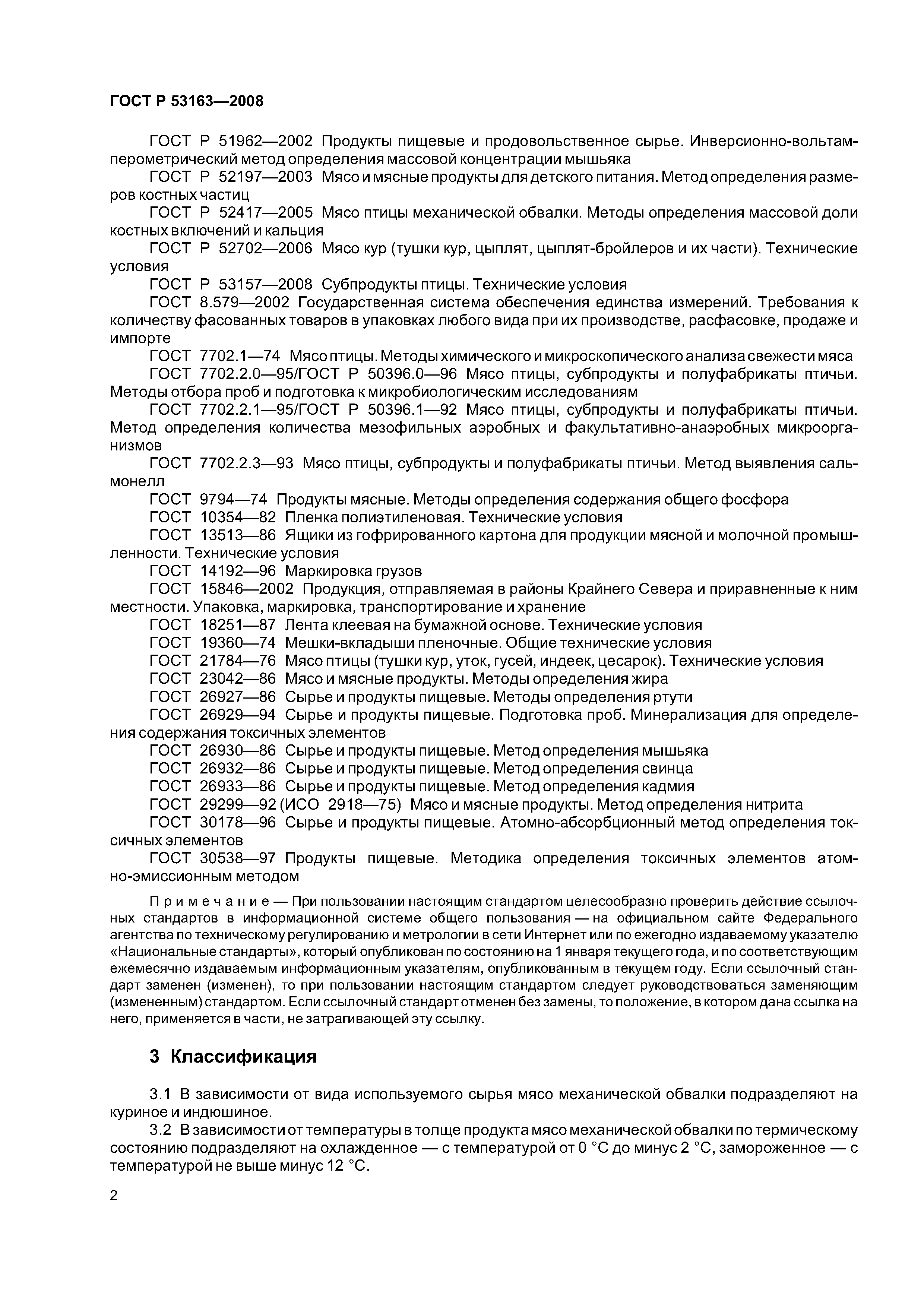 ГОСТ Р 53163—2008

ГОСТ Р 51962—2002 Продукты пищевые и продовольственное сырье. Инверсионно-вольтамперометрический метод определения массовой концентрации мышьяка

ГОСТ Р 52197—2003 Мясо и мясные продукты для детского питания. Метод определения размеров костных частиц

ГОСТ Р 52417—2005 Мясо птицы механической обвалки. Методы определения массовой доли костных включений и кальция

ГОСТ Р 52702—2006 Мясо кур (тушки кур, цыплят, цыплят-бройлеров и их части). Технические условия

ГОСТ Р 53157—2008 Субпродукты птицы. Технические условия

ГОСТ 8.579—2002 Государственная система обеспечения единства измерений. Требования к количеству фасованных товаров в упаковках любого вида при их производстве, расфасовке, продаже и импорте

ГОСТ 7702.1—74 Мясо птицы. Методы химического и микроскопического анализа свежести мяса

ГОСТ 7702.2.0—95/ГОСТ Р 50396.0—96 Мясо птицы, субпродукты и полуфабрикаты птичьи. Методы отбора проб и подготовка к микробиологическим исследованиям

ГОСТ 7702.2.1—95/ГОСТ Р 50396.1—92 Мясо птицы, субпродукты и полуфабрикаты птичьи. Метод определения количества мезофильных аэробных и факультативно-анаэробных микроорганизмов

ГОСТ 7702.2.3—93 Мясо птицы, субпродукты и полуфабрикаты птичьи. Метод выявления сальмонелл

ГОСТ 9794—74 Продукты мясные. Методы определения содержания общего фосфора

ГОСТ 10354—82 Пленка полиэтиленовая. Технические условия

ГОСТ 13513—86 Ящики из гофрированного картона для продукции мясной и молочной промышленности. Технические условия

ГОСТ 14192—96 Маркировка грузов

ГОСТ 15846—2002 Продукция, отправляемая в районы Крайнего Севера и приравненные к ним местности. Упаковка, маркировка, транспортирование и хранение

ГОСТ 18251—87 Лента клеевая на бумажной основе. Технические условия

ГОСТ 19360—74 Мешки-вкладыши пленочные. Общие технические условия

ГОСТ 21784—76 Мясо птицы (тушки кур, уток, гусей, индеек, цесарок). Технические условия

ГОСТ 23042—86 Мясо и мясные продукты. Методы определения жира

ГОСТ 26927—86 Сырье и продукты пищевые. Методы определения ртути

ГОСТ 26929—94 Сырье и продукты пищевые. Подготовка проб. Минерализация для определения содержания токсичных элементов

ГОСТ 26930—86 Сырье и продукты пищевые. Метод определения мышьяка

ГОСТ 26932—86 Сырье и продукты пищевые. Метод определения свинца

ГОСТ 26933—86 Сырье и продукты пищевые. Метод определения кадмия

ГОСТ 29299—92 (ИСО 2918—75) Мясо и мясные продукты. Метод определения нитрита

ГОСТ 30178—96 Сырье и продукты пищевые. Атомно-абсорбционный метод определения токсичных элементов

ГОСТ 30538—97 Продукты пищевые. Методика определения токсичных элементов атомно-эмиссионным методом

Примечание — При пользовании настоящим стандартом целесообразно проверить действие ссылочных стандартов в информационной системе общего пользования — на официальном сайте Федерального агентства по техническому регулированию и метрологии в сети Интернет или по ежегодно издаваемому указателю «Национальные стандарты», который опубликован по состоянию на 1 января текущего года, и по соответствующим ежемесячно издаваемым информационным указателям, опубликованным в текущем году. Если ссылочный стандарт заменен (изменен), то при пользовании настоящим стандартом следует руководствоваться заменяющим (измененным) стандартом. Если ссылочный стандарт отменен без замены, то положение, в котором дана ссылка на него, применяется в части, не затрагивающей эту ссылку.

3 Классификация

3.1 В зависимости от вида используемого сырья мясо механической обвалки подразделяют на куриное и индюшиное.

3.2 В зависимости от температуры в толще продукта мясо механической обвалки по термическому состоянию подразделяют на охлажденное — с температурой от 0 °С до минус 2 °С, замороженное — с температурой не выше минус 12 °С.

2